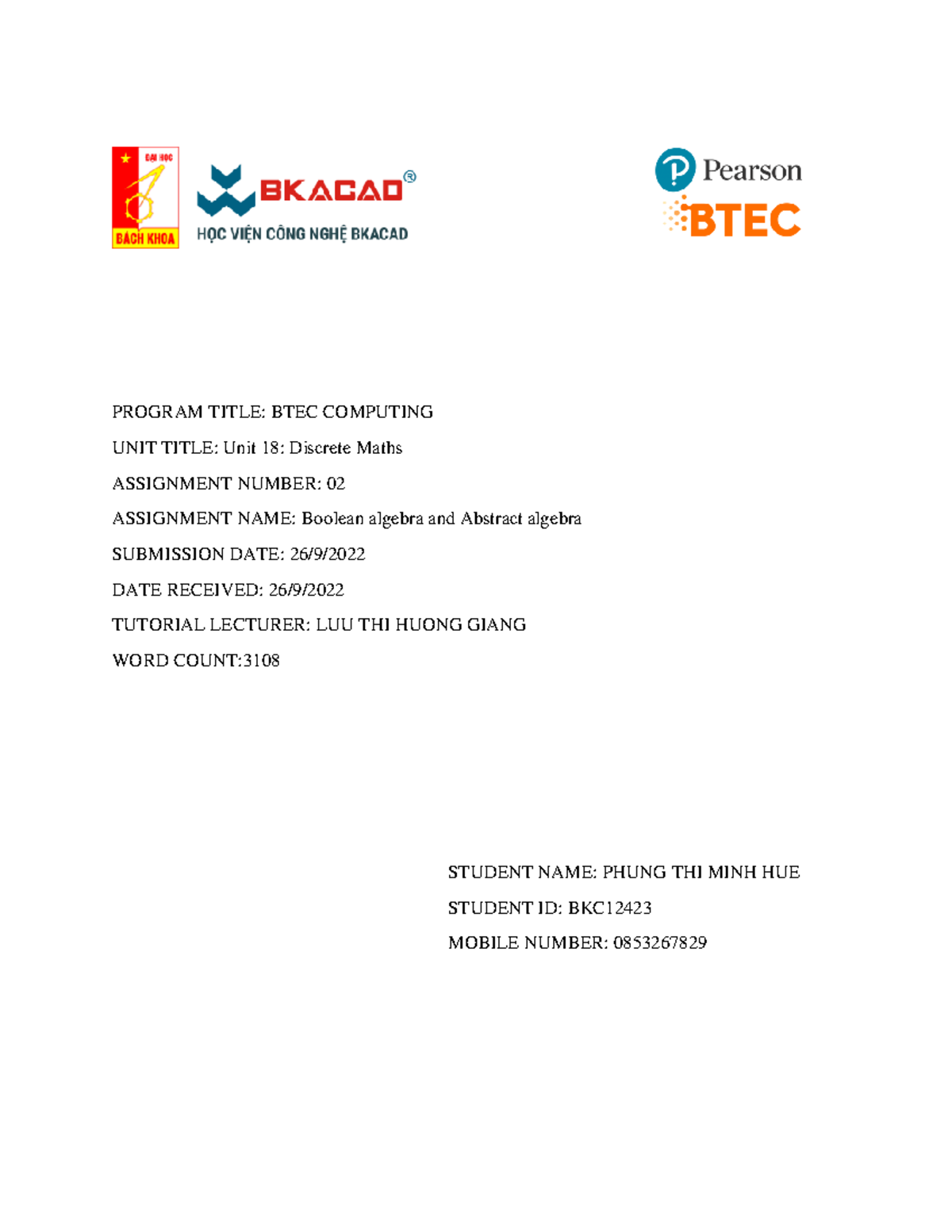 ĐẠI HỌC
BÁCH KHOA

BKACAD®
HỌC VIỆN CÔNG NGHỆ BKACAD

Pearson
BTEC

PROGRAM TITLE: BTEC COMPUTING

UNIT TITLE: Unit 18: Discrete Maths

ASSIGNMENT NUMBER: 02

ASSIGNMENT NAME: Boolean algebra and Abstract algebra

SUBMISSION DATE: 26/9/2022

DATE RECEIVED: 26/9/2022

TUTORIAL LECTURER: LUU THI HUONG GIANG

WORD COUNT:3108

STUDENT NAME: PHUNG THI MINH HUE

STUDENT ID: BKC12423

MOBILE NUMBER: 0853267829